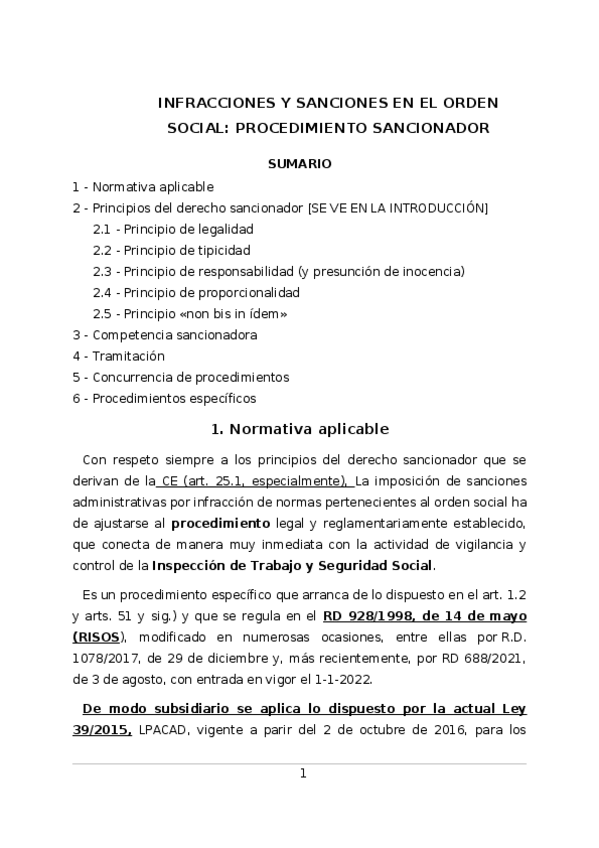 INFRACCIONES Y SANCIONES EN EL ORDEN SOCIAL: PROCEDIMIENTO SANCIONADOR

SUMARIO

1 - Normativa aplicable
2 - Principios del derecho sancionador [SE VE EN LA INTRODUCCIÓN]
2.1 - Principio de legalidad
2.2 - Principio de tipicidad
2.3 - Principio de responsabilidad (y presunción de inocencia)
2.4 - Principio de proporcionalidad
2.5 - Principio «non bis in ídem»
3 - Competencia sancionadora
4 - Tramitación
5 - Concurrencia de procedimientos
6 - Procedimientos específicos

1. Normativa aplicable

Con respeto siempre a los principios del derecho sancionador que se derivan de la CE (art. 25.1, especialmente), La imposición de sanciones administrativas por infracción de normas pertenecientes al orden social ha de ajustarse al procedimiento legal y reglamentariamente establecido, que conecta de manera muy inmediata con la actividad de vigilancia y control de la Inspección de Trabajo y Seguridad Social.

Es un procedimiento específico que arranca de lo dispuesto en el art. 1.2 y arts. 51 y sig.) y que se regula en el RD 928/1998, de 14 de mayo (RISOS), modificado en numerosas ocasiones, entre ellas por R.D. 1078/2017, de 29 de diciembre y, más recientemente, por RD 688/2021, de 3 de agosto, con entrada en vigor el 1-1-2022.

De modo subsidiario se aplica lo dispuesto por la actual Ley 39/2015, LPACAD, vigente a parir del 2 de octubre de 2016, para los

1